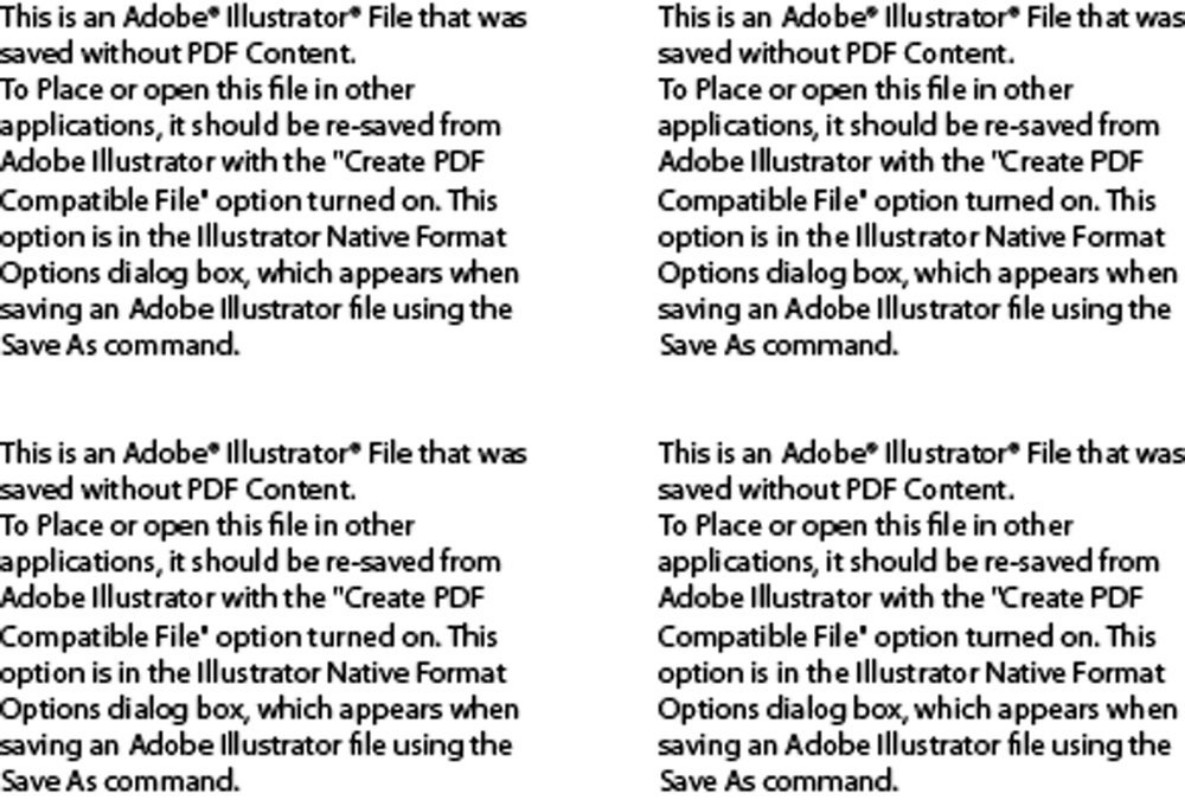 This is an Adobe® Illustrator® File that was saved without PDF Content.
To Place or open this file in other applications, it should be re-saved from Adobe Illustrator with the "Create PDF Compatible File" option turned on. This option is in the Illustrator Native Format Options dialog box, which appears when saving an Adobe Illustrator file using the Save As command.

This is an Adobe® Illustrator® File that was saved without PDF Content.
To Place or open this file in other applications, it should be re-saved from Adobe Illustrator with the "Create PDF Compatible File" option turned on. This option is in the Illustrator Native Format Options dialog box, which appears when saving an Adobe Illustrator file using the Save As command.

This is an Adobe® Illustrator® File that was saved without PDF Content.
To Place or open this file in other applications, it should be re-saved from Adobe Illustrator with the "Create PDF Compatible File" option turned on. This option is in the Illustrator Native Format Options dialog box, which appears when saving an Adobe Illustrator file using the Save As command.

This is an Adobe® Illustrator® File that was saved without PDF Content.
To Place or open this file in other applications, it should be re-saved from Adobe Illustrator with the "Create PDF Compatible File" option turned on. This option is in the Illustrator Native Format Options dialog box, which appears when saving an Adobe Illustrator file using the Save As command.